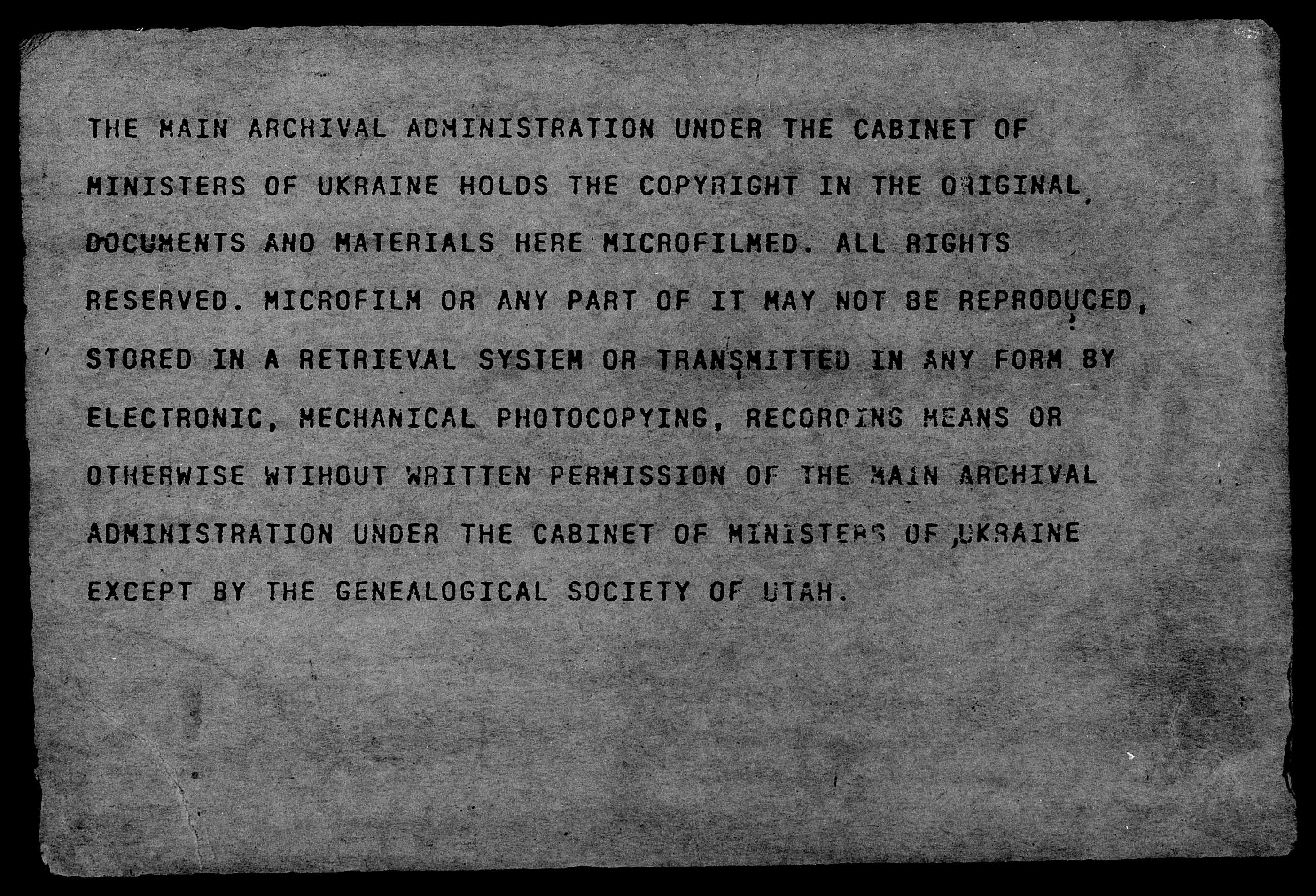 THE MAIN ARCHIVAL ADMINISTRATION UNDER THE CABINET OF MINISTERS OF UKRAINE HOLDS THE COPYRIGHT IN THE ORIGINAL DOCUMENTS AND MATERIALS HERE MICROFILMED. ALL RIGHTS RESERVED. MICROFILM OR ANY PART OF IT MAY NOT BE REPRODUCED, STORED IN A RETRIEVAL SYSTEM OR TRANSMITTED IN ANY FORM BY ELECTRONIC, MECHANICAL PHOTOCOPYING, RECORDING MEANS OR OTHERWISE WTIHOUT WRITTEN PERMISSION OF THE MAIN ARCHIVAL ADMINISTRATION UNDER THE CABINET OF MINISTERS OF UKRAINE EXCEPT BY THE GENEALOGICAL SOCIETY OF UTAH.